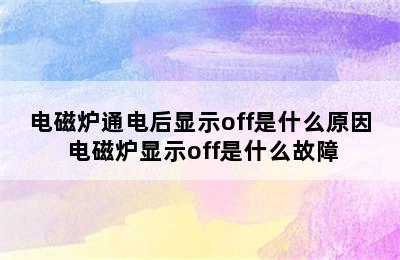 电磁炉通电后显示off是什么原因
电磁炉显示off是什么故障